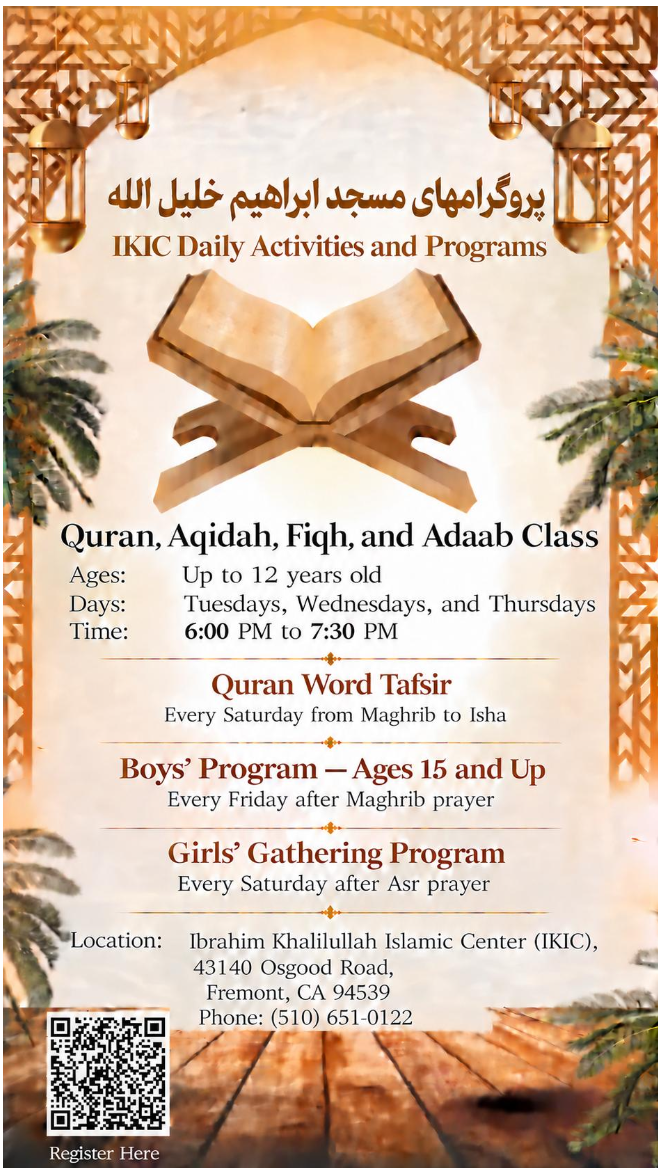 پروگرامهای مسجد ابراهیم خلیل الله
IKIC Daily Activities and Programs

Quran, Aqidah, Fiqh, and Adaab Class

Ages: Up to 12 years old
Days: Tuesdays, Wednesdays, and Thursdays
Time: 6:00 PM to 7:30 PM

Quran Word Tafsir
Every Saturday from Maghrib to Isha

Boys' Program — Ages 15 and Up
Every Friday after Maghrib prayer

Girls' Gathering Program
Every Saturday after Asr prayer

Location: Ibrahim Khalilullah Islamic Center (IKIC),
43140 Osgood Road,
Fremont, CA 94539
Phone: (510) 651-0122

Register Here